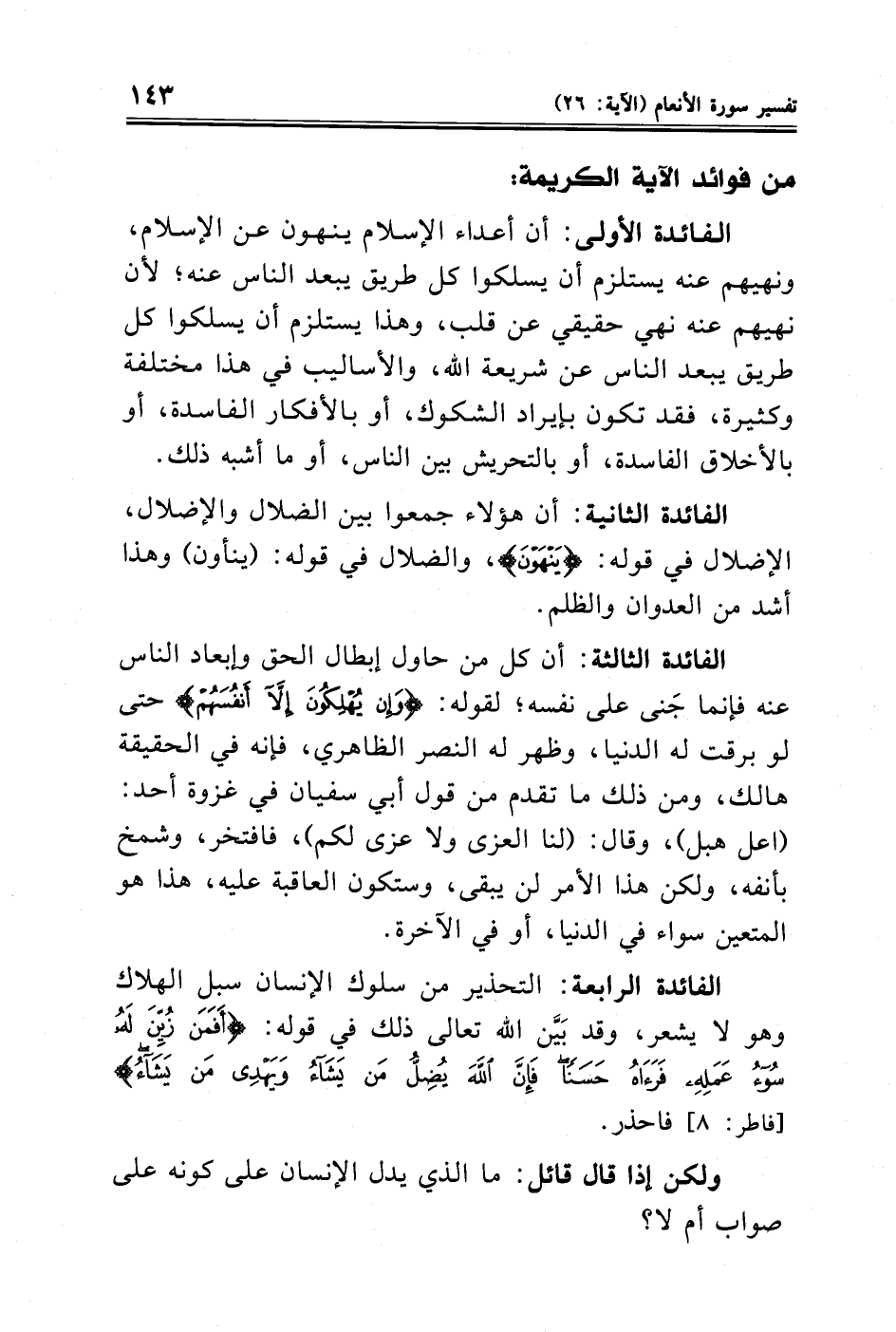 تفسير سورة الأنعام (الآية: ٢٦) ١٤٣

من فوائد الآية الكريمة:

الفائدة الأولى: أن أعداء الإسلام ينهون عن الإسلام، ونهيهم عنه يستلزم أن يسلكوا كل طريق يبعد الناس عنه؛ لأن نهيهم عنه نهي حقيقي عن قلب، وهذا يستلزم أن يسلكوا كل طريق يبعد الناس عن شريعة الله، والأساليب في هذا مختلفة وكثيرة، فقد تكون بإيراد الشكوك، أو بالأفكار الفاسدة، أو بالأخلاق الفاسدة، أو بالتحريش بين الناس، أو ما أشبه ذلك.

الفائدة الثانية: أن هؤلاء جمعوا بين الضلال والإضلال، الإضلال في قوله: ﴿يَنْهَوْنَ﴾، والضلال في قوله: (ينأون) وهذا أشد من العدوان والظلم.

الفائدة الثالثة: أن كل من حاول إبطال الحق وإبعاد الناس عنه فإنما جَنى على نفسه؛ لقوله: ﴿وَإِن يُهْلِكُونَ إِلَّآ أَنفُسَهُمْ﴾ حتى لو برقت له الدنيا، وظهر له النصر الظاهري، فإنه في الحقيقة هالك، ومن ذلك ما تقدم من قول أبي سفيان في غزوة أحد: (اعل هبل)، وقال: (لنا العزى ولا عزى لكم)، فافتخر، وشمخ بأنفه، ولكن هذا الأمر لن يبقى، وستكون العاقبة عليه، هذا هو المتعين سواء في الدنيا، أو في الآخرة.

الفائدة الرابعة: التحذير من سلوك الإنسان سبل الهلاك وهو لا يشعر، وقد بَيَّن الله تعالى ذلك في قوله: ﴿أَفَمَن زُيِّنَ لَهُۥ سُوٓءُ عَمَلِهِۦ فَرَءَاهُ حَسَنًاۖ فَإِنَّ ٱللَّهَ يُضِلُّ مَن يَشَآءُ وَيَهْدِى مَن يَشَآءُۖ﴾ [فاطر: ٨] فاحذر.

ولكن إذا قال قائل: ما الذي يدل الإنسان على كونه على صواب أم لا؟